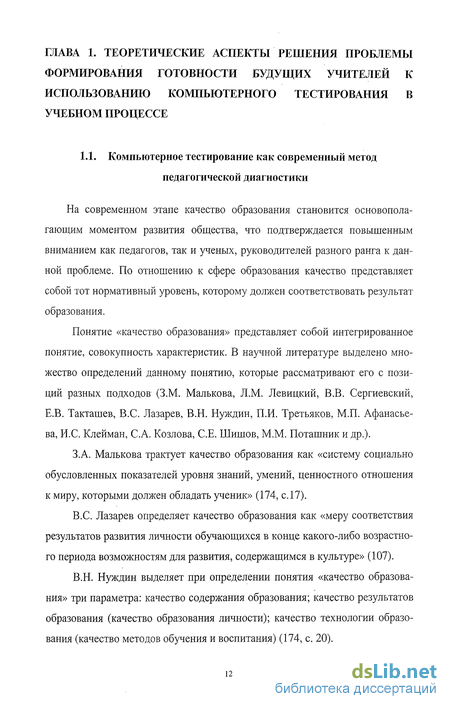 ГЛАВА 1. ТЕОРЕТИЧЕСКИЕ АСПЕКТЫ РЕШЕНИЯ ПРОБЛЕМЫ ФОРМИРОВАНИЯ ГОТОВНОСТИ БУДУЩИХ УЧИТЕЛЕЙ К ИСПОЛЬЗОВАНИЮ КОМПЬЮТЕРНОГО ТЕСТИРОВАНИЯ В УЧЕБНОМ ПРОЦЕССЕ

1.1. Компьютерное тестирование как современный метод педагогической диагностики

На современном этапе качество образования становится основополагающим моментом развития общества, что подтверждается повышенным вниманием как педагогов, так и ученых, руководителей разного ранга к данной проблеме. По отношению к сфере образования качество представляет собой тот нормативный уровень, которому должен соответствовать результат образования.

Понятие «качество образования» представляет собой интегрированное понятие, совокупность характеристик. В научной литературе выделено множество определений данному понятию, которые рассматривают его с позиций разных подходов (З.М. Малькова, Л.М. Левицкий, В.В. Сергиевский, Е.В. Такташев, В.С. Лазарев, В.Н. Нуждин, П.И. Третьяков, М.П. Афанасьева, И.С. Клейман, С.А. Козлова, С.Е. Шишов, М.М. Поташник и др.).

З.А. Малькова трактует качество образования как «систему социально обусловленных показателей уровня знаний, умений, ценностного отношения к миру, которыми должен обладать ученик» (174, с.17).

В.С. Лазарев определяет качество образования как «меру соответствия результатов развития личности обучающихся в конце какого-либо возрастного периода возможностям для развития, содержащимся в культуре» (107).

В.Н. Нуждин выделяет при определении понятия «качество образования» три параметра: качество содержания образования; качество результатов образования (качество образования личности); качество технологии образования (качество методов обучения и воспитания) (174, с. 20).

12

dsLib.net
библиотека диссертаций